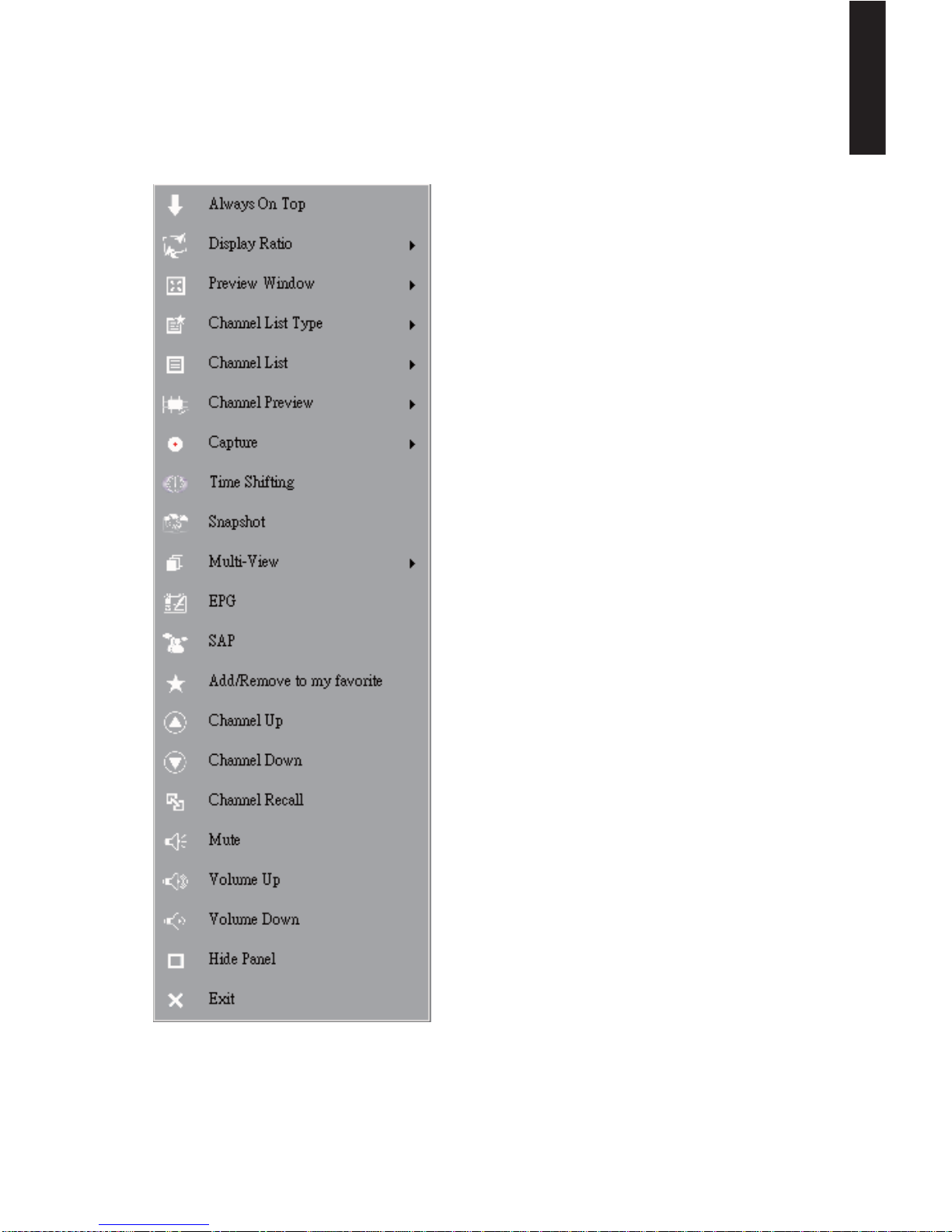 Always On Top
Display Ratio
Preview Window
Channel List Type
Channel List
Channel Preview
Capture
Time Shifting
Snapshot
Multi-View
EPG
SAP
Add/Remove to my favorite
Channel Up
Channel Down
Channel Recall
Mute
Volume Up
Volume Down
Hide Panel
Exit